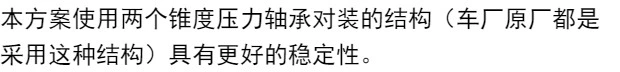 本方案使用两个锥度压力轴承对装的结构（车厂原厂都是采用这种结构）具有更好的稳定性。